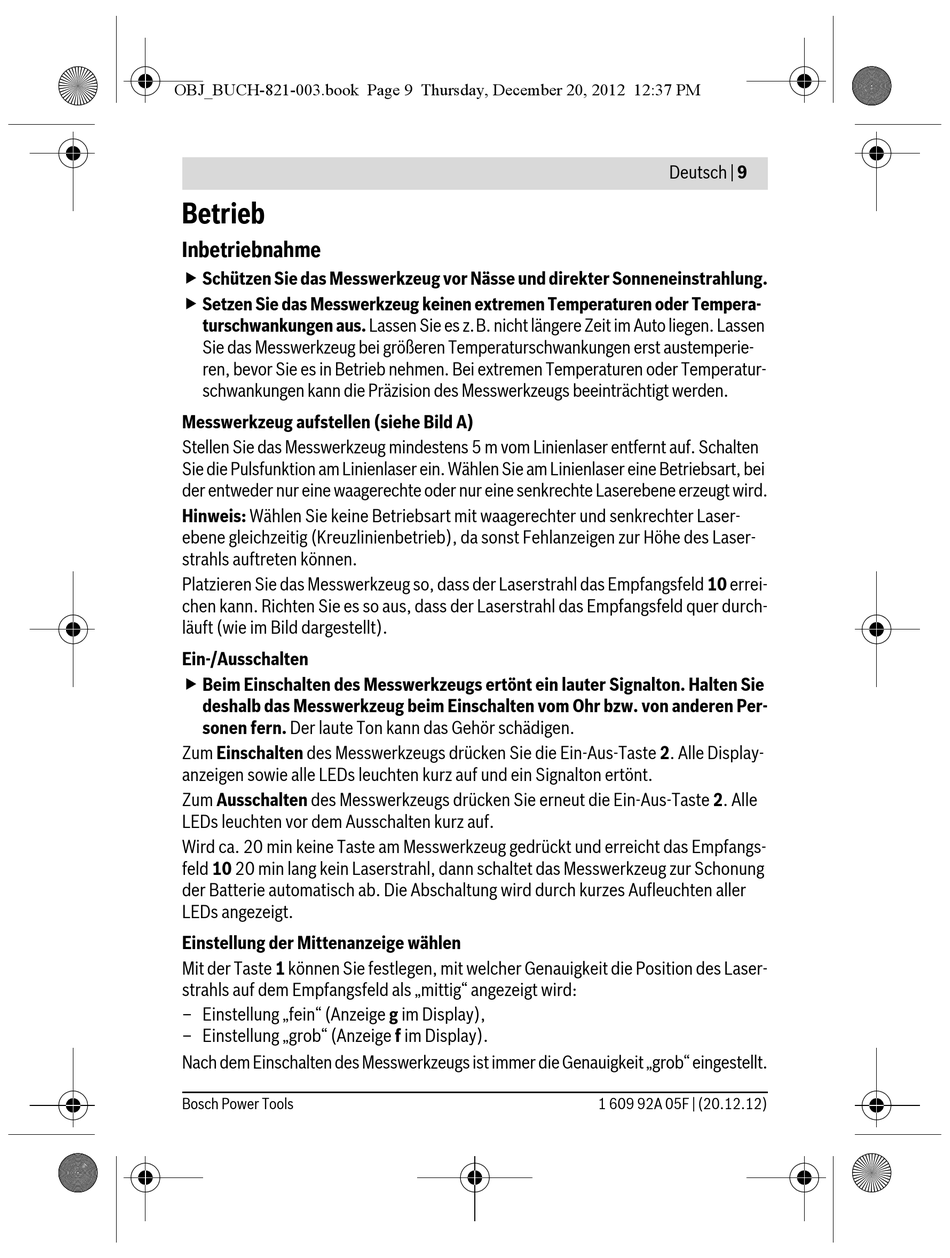 OBJ_BUCH-821-003.book Page 9 Thursday, December 20, 2012 12:37 PM

Deutsch | 9

Betrieb

Inbetriebnahme

▶ Schützen Sie das Messwerkzeug vor Nässe und direkter Sonneneinstrahlung.

▶ Setzen Sie das Messwerkzeug keinen extremen Temperaturen oder Temperaturschwankungen aus. Lassen Sie es z. B. nicht längere Zeit im Auto liegen. Lassen Sie das Messwerkzeug bei größeren Temperaturschwankungen erst austemperieren, bevor Sie es in Betrieb nehmen. Bei extremen Temperaturen oder Temperaturschwankungen kann die Präzision des Messwerkzeugs beeinträchtigt werden.

Messwerkzeug aufstellen (siehe Bild A)

Stellen Sie das Messwerkzeug mindestens 5 m vom Linienlaser entfernt auf. Schalten Sie die Pulsfunktion am Linienlaser ein. Wählen Sie am Linienlaser eine Betriebsart, bei der entweder nur eine waagerechte oder nur eine senkrechte Laserebene erzeugt wird.

Hinweis: Wählen Sie keine Betriebsart mit waagerechter und senkrechter Laserebene gleichzeitig (Kreuzlinienbetrieb), da sonst Fehlanzeigen zur Höhe des Laserstrahls auftreten können.

Platzieren Sie das Messwerkzeug so, dass der Laserstrahl das Empfangsfeld 10 erreichen kann. Richten Sie es so aus, dass der Laserstrahl das Empfangsfeld quer durchläuft (wie im Bild dargestellt).

Ein-/Ausschalten

▶ Beim Einschalten des Messwerkzeugs ertönt ein lauter Signalton. Halten Sie deshalb das Messwerkzeug beim Einschalten vom Ohr bzw. von anderen Personen fern. Der laute Ton kann das Gehör schädigen.

Zum Einschalten des Messwerkzeugs drücken Sie die Ein-Aus-Taste 2. Alle Displayanzeigen sowie alle LEDs leuchten kurz auf und ein Signalton ertönt.

Zum Ausschalten des Messwerkzeugs drücken Sie erneut die Ein-Aus-Taste 2. Alle LEDs leuchten vor dem Ausschalten kurz auf.

Wird ca. 20 min keine Taste am Messwerkzeug gedrückt und erreicht das Empfangsfeld 10 20 min lang kein Laserstrahl, dann schaltet das Messwerkzeug zur Schonung der Batterie automatisch ab. Die Abschaltung wird durch kurzes Aufleuchten aller LEDs angezeigt.

Einstellung der Mittenanzeige wählen

Mit der Taste 1 können Sie festlegen, mit welcher Genauigkeit die Position des Laserstrahls auf dem Empfangsfeld als „mittig“ angezeigt wird:
– Einstellung „fein“ (Anzeige g im Display),
– Einstellung „grob“ (Anzeige f im Display).

Nach dem Einschalten des Messwerkzeugs ist immer die Genauigkeit „grob“ eingestellt.

Bosch Power Tools

1 609 92A 05F | (20.12.12)